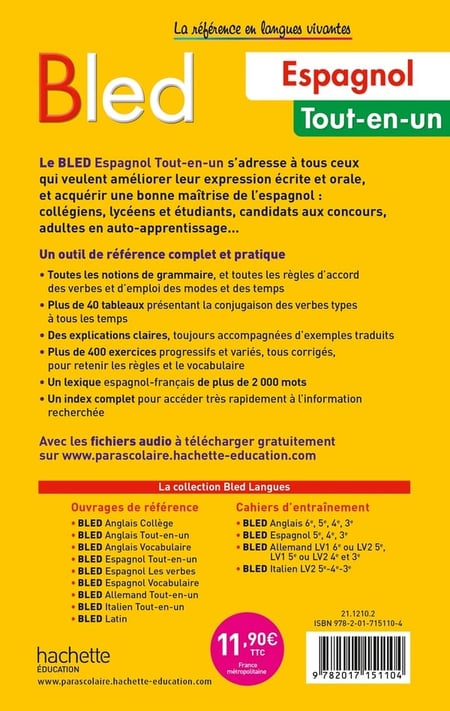 La référence en langues vivantes

Bled

Espagnol

Tout-en-un

Le BLED Espagnol Tout-en-un s'adresse à tous ceux qui veulent améliorer leur expression écrite et orale, et acquérir une bonne maîtrise de l'espagnol : collégiens, lycéens et étudiants, candidats aux concours, adultes en auto-apprentissage...

Un outil de référence complet et pratique

• Toutes les notions de grammaire, et toutes les règles d'accord des verbes et d'emploi des modes et des temps
• Plus de 40 tableaux présentant la conjugaison des verbes types à tous les temps
• Des explications claires, toujours accompagnées d'exemples traduits
• Plus de 400 exercices progressifs et variés, tous corrigés, pour retenir les règles et le vocabulaire
• Un lexique espagnol-français de plus de 2 000 mots
• Un index complet pour accéder très rapidement à l'information recherchée

Avec les fichiers audio à télécharger gratuitement sur www.parascolaire.hachette-education.com

La collection Bled Langues

Ouvrages de référence
• BLED Anglais Collège
• BLED Anglais Tout-en-un
• BLED Anglais Vocabulaire
• BLED Espagnol Tout-en-un
• BLED Espagnol Les verbes
• BLED Espagnol Vocabulaire
• BLED Allemand Tout-en-un
• BLED Italien Tout-en-un
• BLED Latin

Cahiers d'entraînement
• BLED Anglais 6e, 5e, 4e, 3e
• BLED Espagnol 5e, 4e, 3e
• BLED Allemand LV1 6e ou LV2 5e, LV1 5e ou LV2 4e et 3e
• BLED Italien LV2 5e-4e-3e

hachette
ÉDUCATION
www.parascolaire.hachette-education.com

11,90€
TTC
France métropolitaine

21.1210.2
ISBN 978-2-01-715110-4

9 782017 151104